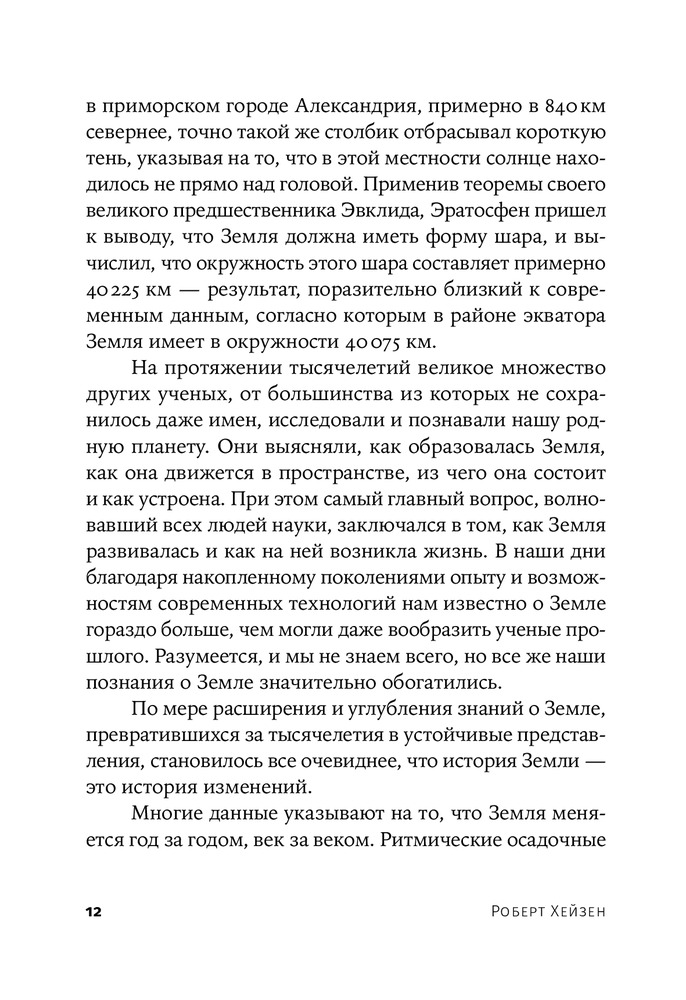 в приморском городе Александрия, примерно в 840 км севернее, точно такой же столбик отбрасывал короткую тень, указывая на то, что в этой местности солнце находилось не прямо над головой. Применив теоремы своего великого предшественника Эвклида, Эратосфен пришел к выводу, что Земля должна иметь форму шара, и вычислил, что окружность этого шара составляет примерно 40 225 км — результат, поразительно близкий к современным данным, согласно которым в районе экватора Земля имеет в окружности 40 075 км.

На протяжении тысячелетий великое множество других ученых, от большинства из которых не сохранилось даже имен, исследовали и познавали нашу родную планету. Они выясняли, как образовалась Земля, как она движется в пространстве, из чего она состоит и как устроена. При этом самый главный вопрос, волновавший всех людей науки, заключался в том, как Земля развивалась и как на ней возникла жизнь. В наши дни благодаря накопленному поколениями опыту и возможностям современных технологий нам известно о Земле гораздо больше, чем могли даже вообразить ученые прошлого. Разумеется, и мы не знаем всего, но все же наши познания о Земле значительно обогатились.

По мере расширения и углубления знаний о Земле, превратившихся за тысячелетия в устойчивые представления, становилось все очевиднее, что история Земли — это история изменений.

Многие данные указывают на то, что Земля меняется год за годом, век за веком. Ритмические осадочные

12 Роберт Хейзен